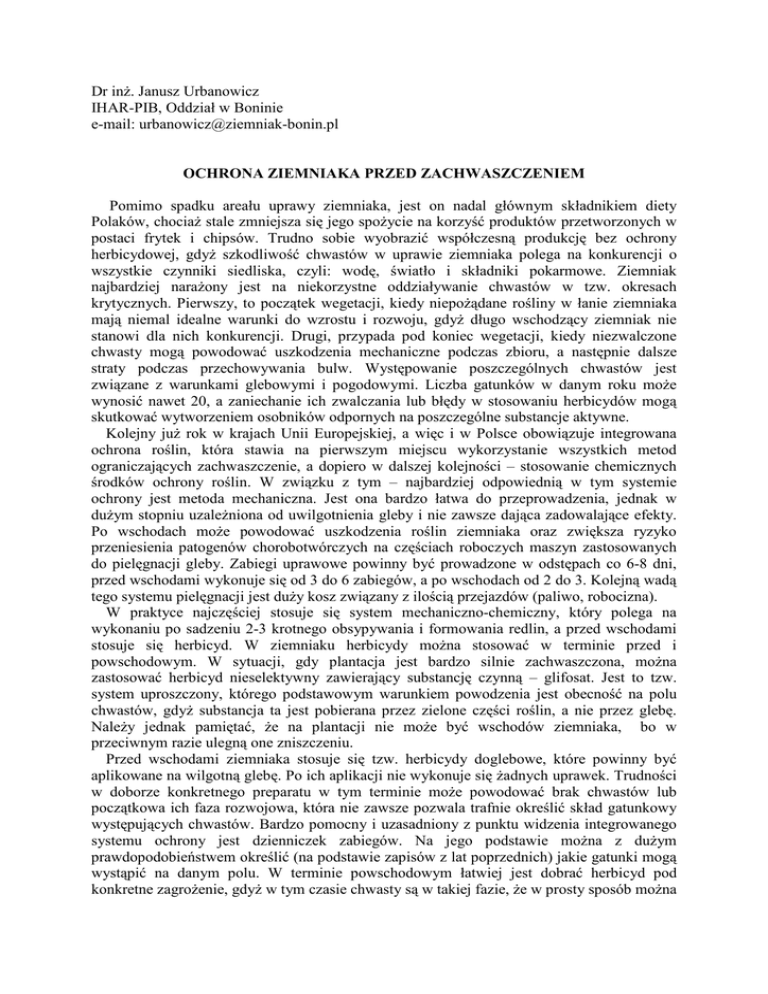 Dr inż. Janusz Urbanowicz
IHAR-PIB, Oddział w Boninie
e-mail: urbanowicz@ziemniak-bonin.pl

OCHRONA ZIEMNIAKA PRZED ZACHWASZCZENIEM

Pomimo spadku areału uprawy ziemniaka, jest on nadal głównym składnikiem diety Polaków, chociaż stale zmniejsza się jego spożycie na korzyść produktów przetworzonych w postaci frytek i chipsów. Trudno sobie wyobrazić współczesną produkcję bez ochrony herbicydowej, gdyż szkodliwość chwastów w uprawie ziemniaka polega na konkurencji o wszystkie czynniki siedliska, czyli: wodę, światło i składniki pokarmowe. Ziemniak najbardziej narażony jest na niekorzystne oddziaływanie chwastów w tzw. okresach krytycznych. Pierwszy, to początek wegetacji, kiedy niepożądane rośliny w łanie ziemniaka mają niemal idealne warunki do wzrostu i rozwoju, gdyż długo wschodzący ziemniak nie stanowi dla nich konkurencji. Drugi, przypada pod koniec wegetacji, kiedy niezwalczone chwasty mogą powodować uszkodzenia mechaniczne podczas zbioru, a następnie dalsze straty podczas przechowywania bulw. Występowanie poszczególnych chwastów jest związane z warunkami glebowymi i pogodowymi. Liczba gatunków w danym roku może wynosić nawet 20, a zaniechanie ich zwalczania lub błędy w stosowaniu herbicydów mogą skutkować wytworzeniem osobników odpornych na poszczególne substancje aktywne.
Kolejny już rok w krajach Unii Europejskiej, a więc i w Polsce obowiązuje integrowana ochrona roślin, która stawia na pierwszym miejscu wykorzystanie wszystkich metod ograniczających zachwaszczenie, a dopiero w dalszej kolejności – stosowanie chemicznych środków ochrony roślin. W związku z tym – najbardziej odpowiednią w tym systemie ochrony jest metoda mechaniczna. Jest ona bardzo łatwa do przeprowadzenia, jednak w dużym stopniu uzależniona od uwilgotnienia gleby i nie zawsze dająca zadowalające efekty. Po wschodach może powodować uszkodzenia roślin ziemniaka oraz zwiększa ryzyko przeniesienia patogenów chorobotwórczych na częściach roboczych maszyn zastosowanych do pielęgnacji gleby. Zabiegi uprawowe powinny być prowadzone w odstępach co 6-8 dni, przed wschodami wykonuje się od 3 do 6 zabiegów, a po wschodach od 2 do 3. Kolejną wadą tego systemu pielęgnacji jest duży kosz związany z ilością przejazdów (paliwo, robocizna).
W praktyce najczęściej stosuje się system mechaniczno-chemiczny, który polega na wykonaniu po sadzeniu 2-3 krotnego obsypywania i formowania redlin, a przed wschodami stosuje się herbicyd. W ziemniaku herbicydy można stosować w terminie przed i powschodowym. W sytuacji, gdy plantacja jest bardzo silnie zachwaszczona, można zastosować herbicyd nieselektywny zawierający substancję czynną – glifosat. Jest to tzw. system uproszczony, którego podstawowym warunkiem powodzenia jest obecność na polu chwastów, gdyż substancja ta jest pobierana przez zielone części roślin, a nie przez glebę. Należy jednak pamiętać, że na plantacji nie może być wschodów ziemniaka, bo w przeciwnym razie ulegną one zniszczeniu.
Przed wschodami ziemniaka stosuje się tzw. herbicydy doglebowe, które powinny być aplikowane na wilgotną glebę. Po ich aplikacji nie wykonuje się żadnych uprawek. Trudności w doborze konkretnego preparatu w tym terminie może powodować brak chwastów lub początkowa ich faza rozwojowa, która nie zawsze pozwala trafnie określić skład gatunkowy występujących chwastów. Bardzo pomocny i uzasadniony z punktu widzenia integrowanego systemu ochrony jest dzienniczek zabiegów. Na jego podstawie można z dużym prawdopodobieństwem określić (na podstawie zapisów z lat poprzednich) jakie gatunki mogą wystąpić na danym polu. W terminie powschodowym łatwiej jest dobrać herbicyd pod konkretne zagrożenie, gdyż w tym czasie chwasty są w takiej fazie, że w prosty sposób można